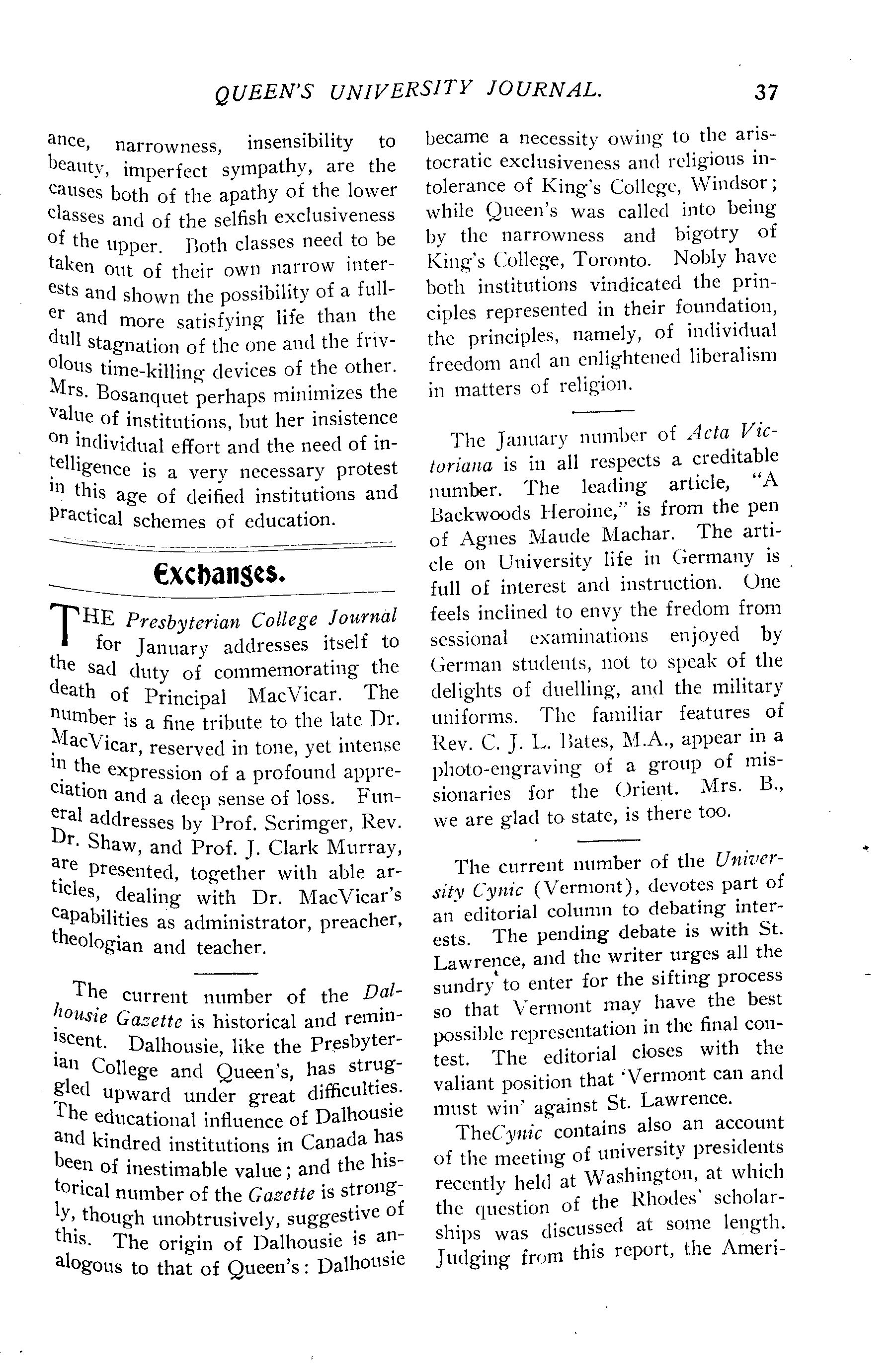 QUEEN'S UNIVERSITY JOURNAL. 37

ance, narrowness, insensibility to beauty, imperfect sympathy, are the causes both of the apathy of the lower classes and of the selfish exclusiveness of the upper. Both classes need to be taken out of their own narrow interests and shown the possibility of a fuller and more satisfying life than the dull stagnation of the one and the frivolous time-killing devices of the other. Mrs. Bosanquet perhaps minimizes the value of institutions, but her insistence on individual effort and the need of intelligence is a very necessary protest in this age of deified institutions and practical schemes of education.

Exchanges.

THE Presbyterian College Journal for January addresses itself to the sad duty of commemorating the death of Principal MacVicar. The number is a fine tribute to the late Dr. MacVicar, reserved in tone, yet intense in the expression of a profound appreciation and a deep sense of loss. Funeral addresses by Prof. Scrimger, Rev. Dr. Shaw, and Prof. J. Clark Murray, are presented, together with able articles, dealing with Dr. MacVicar's capabilities as administrator, preacher, theologian and teacher.

The current number of the Dalhousie Gazette is historical and reminiscent. Dalhousie, like the Presbyterian College and Queen's, has struggled upward under great difficulties. The educational influence of Dalhousie and kindred institutions in Canada has been of inestimable value; and the historical number of the Gazette is strongly, though unobtrusively, suggestive of this. The origin of Dalhousie is analogous to that of Queen's: Dalhousie became a necessity owing to the aristocratic exclusiveness and religious intolerance of King's College, Windsor; while Queen's was called into being by the narrowness and bigotry of King's College, Toronto. Nobly have both institutions vindicated the principles represented in their foundation, the principles, namely, of individual freedom and an enlightened liberalism in matters of religion.

The January number of Acta Victoriana is in all respects a creditable number. The leading article, "A Backwoods Heroine," is from the pen of Agnes Maude Machar. The article on University life in Germany is full of interest and instruction. One feels inclined to envy the fredom from sessional examinations enjoyed by German students, not to speak of the delights of duelling, and the military uniforms. The familiar features of Rev. C. J. L. Bates, M.A., appear in a photo-engraving of a group of missionaries for the Orient. Mrs. B., we are glad to state, is there too.

The current number of the University Cynic (Vermont), devotes part of an editorial column to debating interests. The pending debate is with St. Lawrence, and the writer urges all the sundry to enter for the sifting process so that Vermont may have the best possible representation in the final contest. The editorial closes with the valiant position that 'Vermont can and must win' against St. Lawrence.

TheCynic contains also an account of the meeting of university presidents recently held at Washington, at which the question of the Rhodes' scholarships was discussed at some length. Judging from this report, the Ameri-